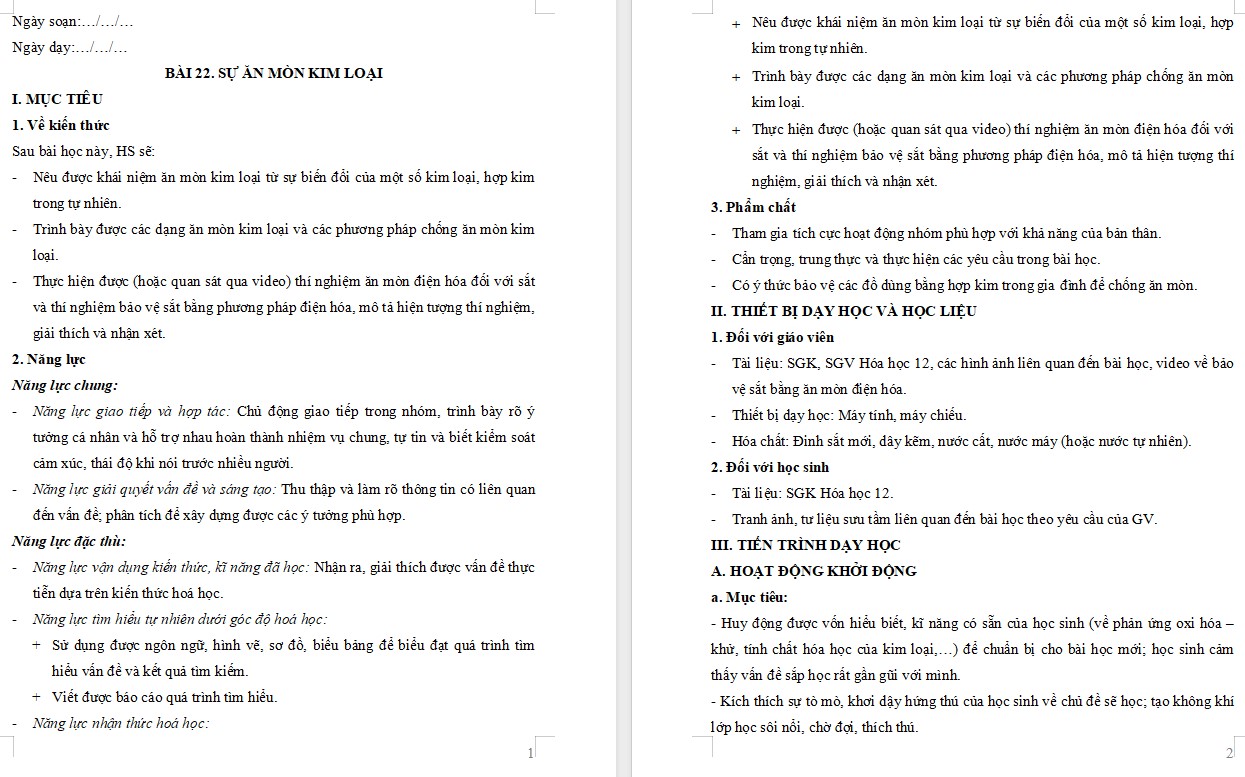 Ngày soạn:…/…/…

Ngày dạy:…/…/…

BÀI 22. SỰ ĂN MÒN KIM LOẠI

I. MỤC TIÊU

1. Về kiến thức

Sau bài học này, HS sẽ:

- Nêu được khái niệm ăn mòn kim loại từ sự biến đổi của một số kim loại, hợp kim trong tự nhiên.

- Trình bày được các dạng ăn mòn kim loại và các phương pháp chống ăn mòn kim loại.

- Thực hiện được (hoặc quan sát qua video) thí nghiệm ăn mòn điện hóa đối với sắt và thí nghiệm bảo vệ sắt bằng phương pháp điện hóa, mô tả hiện tượng thí nghiệm, giải thích và nhận xét.

2. Năng lực

Năng lực chung:

- Năng lực giao tiếp và hợp tác: Chủ động giao tiếp trong nhóm, trình bày rõ ý tưởng cá nhân và hỗ trợ nhau hoàn thành nhiệm vụ chung, tự tin và biết kiểm soát cảm xúc, thái độ khi nói trước nhiều người.

- Năng lực giải quyết vấn đề và sáng tạo: Thu thập và làm rõ thông tin có liên quan đến vấn đề; phân tích để xây dựng được các ý tưởng phù hợp.

Năng lực đặc thù:

- Năng lực vận dụng kiến thức, kĩ năng đã học: Nhận ra, giải thích được vấn đề thực tiễn dựa trên kiến thức hoá học.

- Năng lực tìm hiểu tự nhiên dưới góc độ hoá học:

+ Sử dụng được ngôn ngữ, hình vẽ, sơ đồ, biểu bảng để biểu đạt quá trình tìm hiểu vấn đề và kết quả tìm kiếm.

+ Viết được báo cáo quá trình tìm hiểu.

- Năng lực nhận thức hoá học:

1

+ Nêu được khái niệm ăn mòn kim loại từ sự biến đổi của một số kim loại, hợp kim trong tự nhiên.

+ Trình bày được các dạng ăn mòn kim loại và các phương pháp chống ăn mòn kim loại.

+ Thực hiện được (hoặc quan sát qua video) thí nghiệm ăn mòn điện hóa đối với sắt và thí nghiệm bảo vệ sắt bằng phương pháp điện hóa, mô tả hiện tượng thí nghiệm, giải thích và nhận xét.

3. Phẩm chất

- Tham gia tích cực hoạt động nhóm phù hợp với khả năng của bản thân.

- Cẩn trọng, trung thực và thực hiện các yêu cầu trong bài học.

- Có ý thức bảo vệ các đồ dùng bằng hợp kim trong gia đình để chống ăn mòn.

II. THIẾT BỊ DẠY HỌC VÀ HỌC LIỆU

1. Đối với giáo viên

- Tài liệu: SGK, SGV Hóa học 12, các hình ảnh liên quan đến bài học, video về bảo vệ sắt bằng ăn mòn điện hóa.

- Thiết bị dạy học: Máy tính, máy chiếu.

- Hóa chất: Đinh sắt mới, dây kẽm, nước cất, nước máy (hoặc nước tự nhiên).

2. Đối với học sinh

- Tài liệu: SGK Hóa học 12.

- Tranh ảnh, tư liệu sưu tầm liên quan đến bài học theo yêu cầu của GV.

III. TIẾN TRÌNH DẠY HỌC

A. HOẠT ĐỘNG KHỞI ĐỘNG

a. Mục tiêu:

- Huy động được vốn hiểu biết, kĩ năng có sẵn của học sinh (về phản ứng oxi hóa – khử, tính chất hóa học của kim loại,…) để chuẩn bị cho bài học mới; học sinh cảm thấy vấn đề sắp học rất gần gũi với mình.

- Kích thích sự tò mò, khơi dậy hứng thú của học sinh về chủ đề sẽ học; tạo không khí lớp học sôi nổi, chờ đợi, thích thú.

2